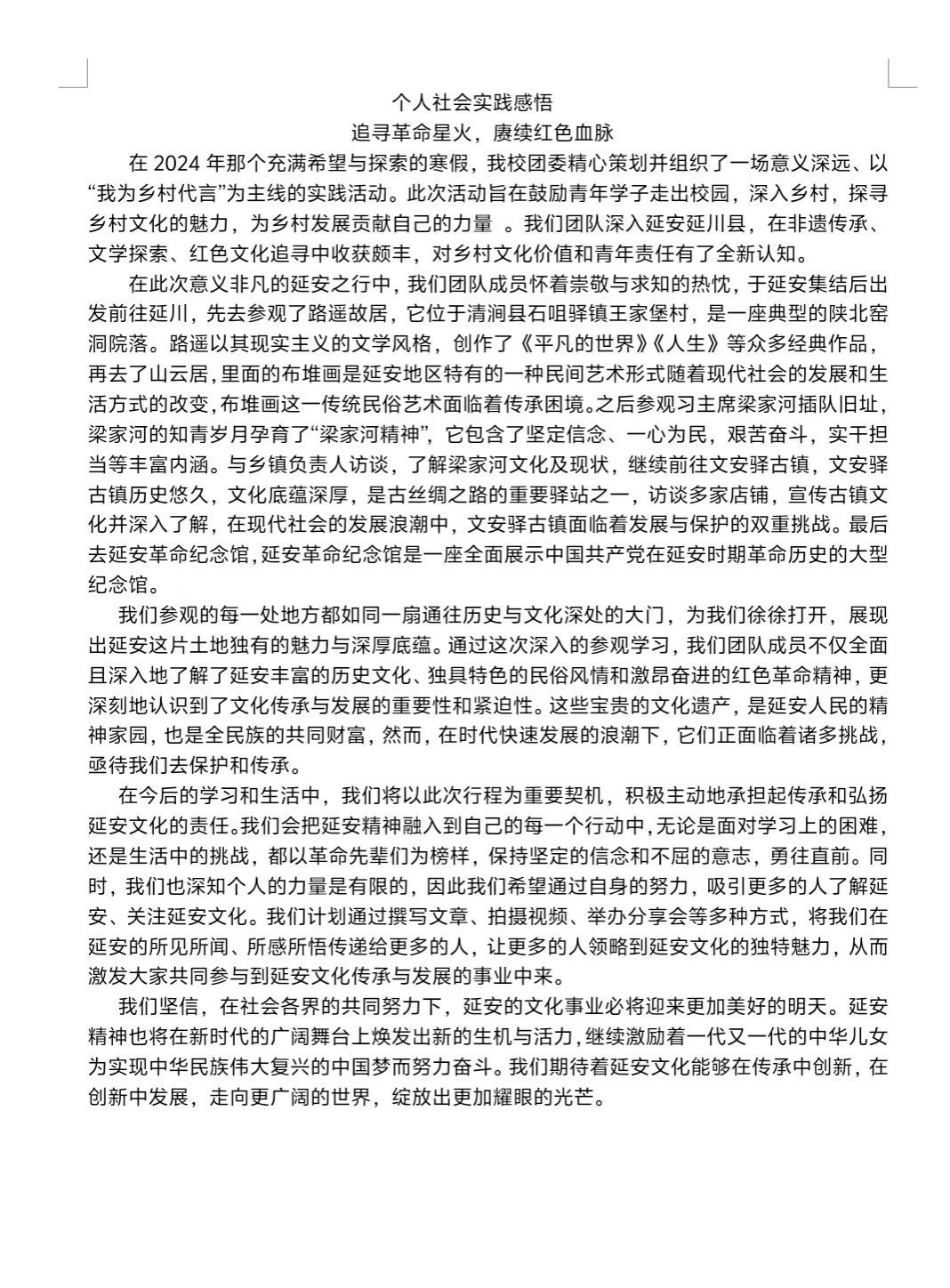 个人社会实践感悟
追寻革命星火，赓续红色血脉

在 2024 年那个充满希望与探索的寒假，我校团委精心策划并组织了一场意义深远、以“我为乡村代言”为主线的实践活动。此次活动旨在鼓励青年学子走出校园，深入乡村，探寻乡村文化的魅力，为乡村发展贡献自己的力量 。我们团队深入延安延川县，在非遗传承、文学探索、红色文化追寻中收获颇丰，对乡村文化价值和青年责任有了全新认知。

在此次意义非凡的延安之行中，我们团队成员怀着崇敬与求知的热忱，于延安集结后出发前往延川，先去参观了路遥故居，它位于清涧县石咀驿镇王家堡村，是一座典型的陕北窑洞院落。路遥以其现实主义的文学风格，创作了《平凡的世界》《人生》等众多经典作品，再去了山云居，里面的布堆画是延安地区特有的一种民间艺术形式随着现代社会的发展和生活方式的改变，布堆画这一传统民俗艺术面临着传承困境。之后参观习主席梁家河插队旧址，梁家河的知青岁月孕育了“梁家河精神”，它包含了坚定信念、一心为民，艰苦奋斗，实干担当等丰富内涵。与乡镇负责人访谈，了解梁家河文化及现状，继续前往文安驿古镇，文安驿古镇历史悠久，文化底蕴深厚，是古丝绸之路的重要驿站之一，访谈多家店铺，宣传古镇文化并深入了解，在现代社会的发展浪潮中，文安驿古镇面临着发展与保护的双重挑战。最后去延安革命纪念馆，延安革命纪念馆是一座全面展示中国共产党在延安时期革命历史的大型纪念馆。

我们参观的每一处地方都如同一扇通往历史与文化深处的大门，为我们徐徐打开，展现出延安这片土地独有的魅力与深厚底蕴。通过这次深入的参观学习，我们团队成员不仅全面且深入地了解了延安丰富的历史文化、独具特色的民俗风情和激昂奋进的红色革命精神，更深刻地认识到了文化传承与发展的重要性和紧迫性。这些宝贵的文化遗产，是延安人民的精神家园，也是全民族的共同财富，然而，在时代快速发展的浪潮下，它们正面临着诸多挑战，亟待我们去保护和传承。

在今后的学习和生活中，我们将以此次行程为重要契机，积极主动地承担起传承和弘扬延安文化的责任。我们会把延安精神融入到自己的每一个行动中，无论是面对学习上的困难，还是生活中的挑战，都以革命先辈们为榜样，保持坚定的信念和不屈的意志，勇往直前。同时，我们也深知个人的力量是有限的，因此我们希望通过自身的努力，吸引更多的人了解延安、关注延安文化。我们计划通过撰写文章、拍摄视频、举办分享会等多种方式，将我们在延安的所见所闻、所感所悟传递给更多的人，让更多的人领略到延安文化的独特魅力，从而激发大家共同参与到延安文化传承与发展的事业中来。

我们坚信，在社会各界的共同努力下，延安的文化事业必将迎来更加美好的明天。延安精神也将在新时代的广阔舞台上焕发出新的生机与活力，继续激励着一代又一代的中华儿女为实现中华民族伟大复兴的中国梦而努力奋斗。我们期待着延安文化能够在传承中创新，在创新中发展，走向更广阔的世界，绽放出更加耀眼的光芒。